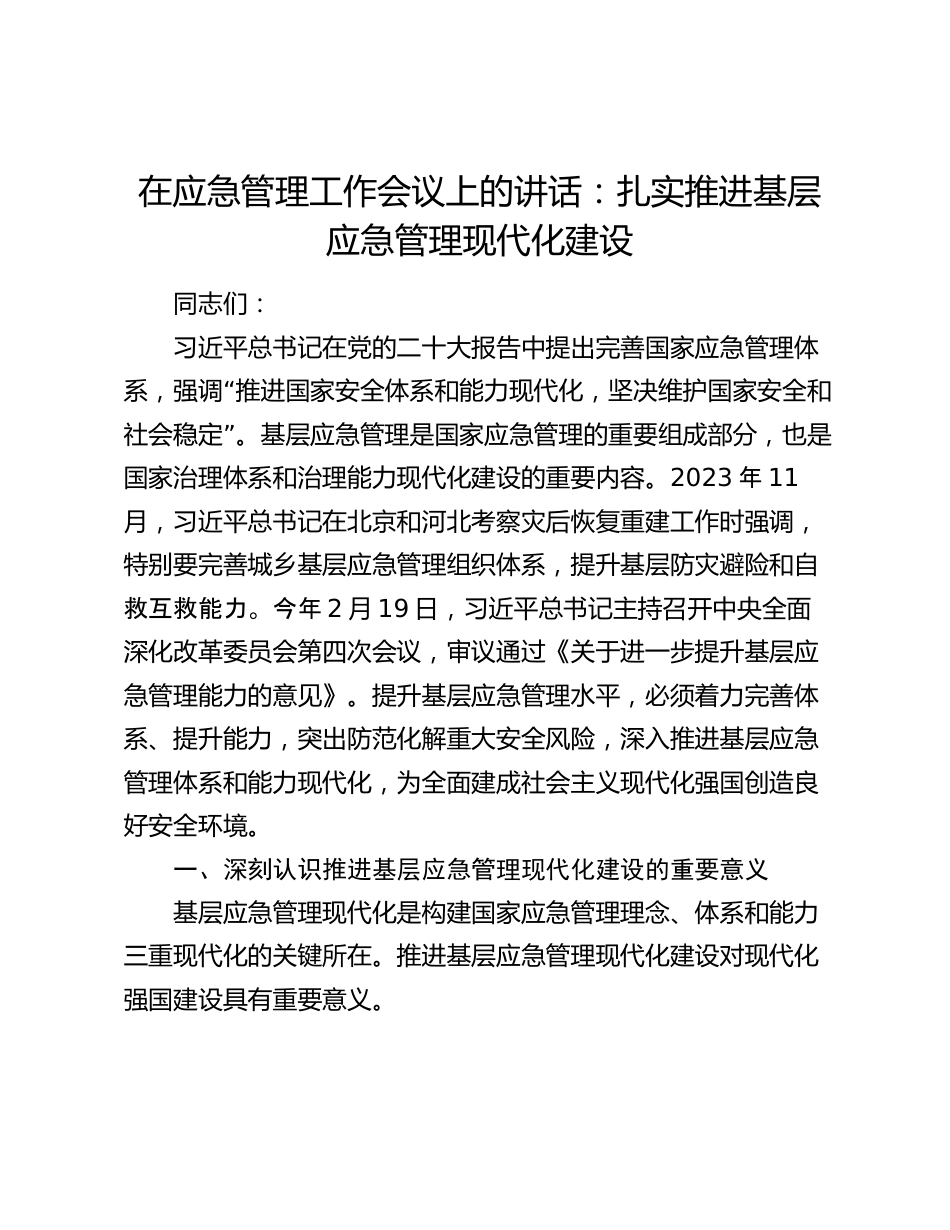 在应急管理工作会议上的讲话：扎实推进基层应急管理现代化建设

同志们：

习近平总书记在党的二十大报告中提出完善国家应急管理体系，强调“推进国家安全体系和能力现代化，坚决维护国家安全和社会稳定”。基层应急管理是国家应急管理的重要组成部分，也是国家治理体系和治理能力现代化建设的重要内容。2023 年 11 月，习近平总书记在北京和河北考察灾后恢复重建工作时强调，特别要完善城乡基层应急管理组织体系，提升基层防灾避险和自救互救能力。今年 2 月 19 日，习近平总书记主持召开中央全面深化改革委员会第四次会议，审议通过《关于进一步提升基层应急管理能力的意见》。提升基层应急管理水平，必须着力完善体系、提升能力，突出防范化解重大安全风险，深入推进基层应急管理体系和能力现代化，为全面建成社会主义现代化强国创造良好安全环境。

一、深刻认识推进基层应急管理现代化建设的重要意义

基层应急管理现代化是构建国家应急管理理念、体系和能力三重现代化的关键所在。推进基层应急管理现代化建设对现代化强国建设具有重要意义。